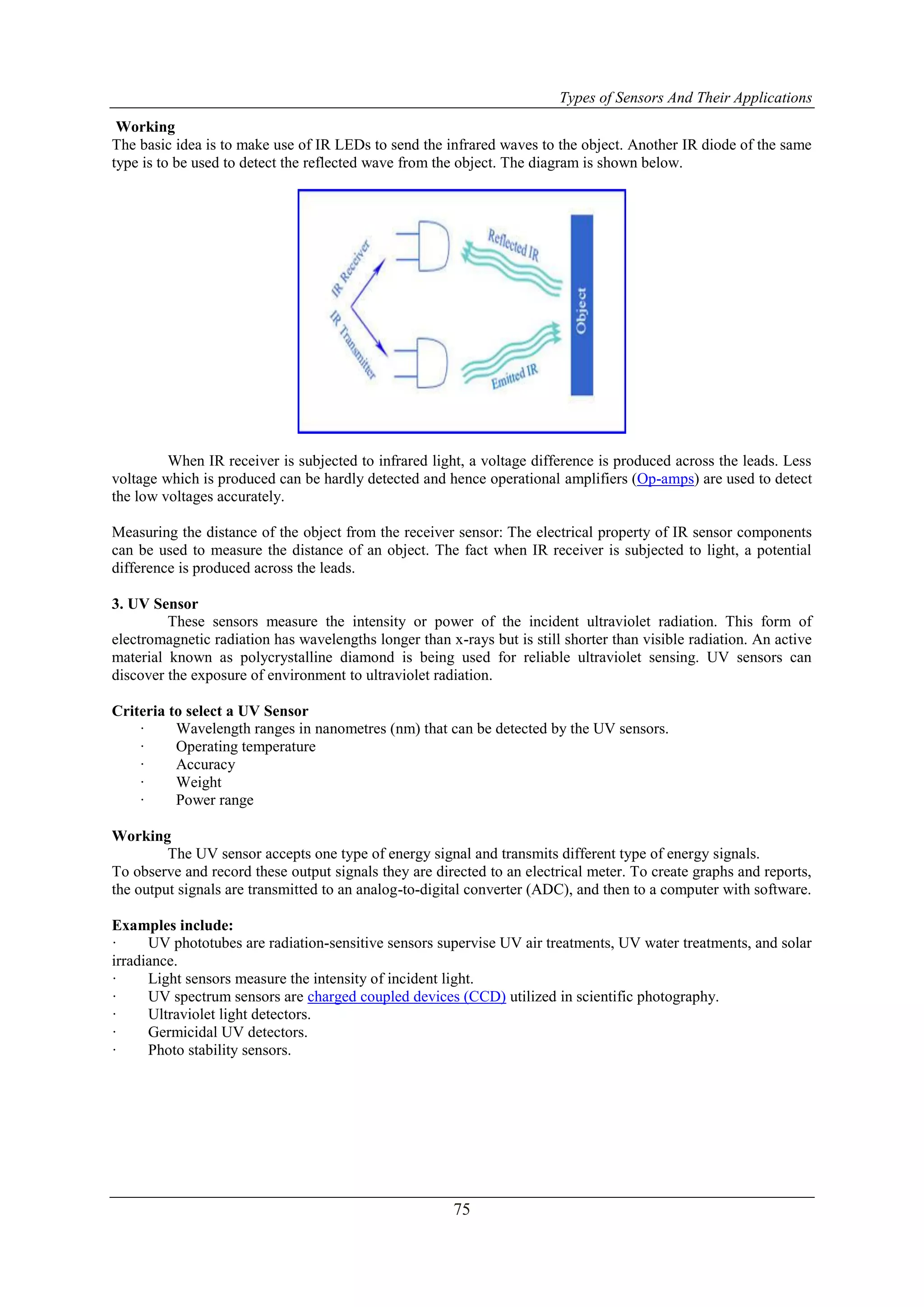 Types of Sensors And Their Applications

Working
The basic idea is to make use of IR LEDs to send the infrared waves to the object. Another IR diode of the same type is to be used to detect the reflected wave from the object. The diagram is shown below.

IR Receiver
IR Transmitter
Reflected IR
Emitted IR
Object

When IR receiver is subjected to infrared light, a voltage difference is produced across the leads. Less voltage which is produced can be hardly detected and hence operational amplifiers (Op-amps) are used to detect the low voltages accurately.

Measuring the distance of the object from the receiver sensor: The electrical property of IR sensor components can be used to measure the distance of an object. The fact when IR receiver is subjected to light, a potential difference is produced across the leads.

3. UV Sensor
These sensors measure the intensity or power of the incident ultraviolet radiation. This form of electromagnetic radiation has wavelengths longer than x-rays but is still shorter than visible radiation. An active material known as polycrystalline diamond is being used for reliable ultraviolet sensing. UV sensors can discover the exposure of environment to ultraviolet radiation.

Criteria to select a UV Sensor
· Wavelength ranges in nanometres (nm) that can be detected by the UV sensors.
· Operating temperature
· Accuracy
· Weight
· Power range

Working
The UV sensor accepts one type of energy signal and transmits different type of energy signals.
To observe and record these output signals they are directed to an electrical meter. To create graphs and reports, the output signals are transmitted to an analog-to-digital converter (ADC), and then to a computer with software.

Examples include:
· UV phototubes are radiation-sensitive sensors supervise UV air treatments, UV water treatments, and solar irradiance.
· Light sensors measure the intensity of incident light.
· UV spectrum sensors are charged coupled devices (CCD) utilized in scientific photography.
· Ultraviolet light detectors.
· Germicidal UV detectors.
· Photo stability sensors.

75